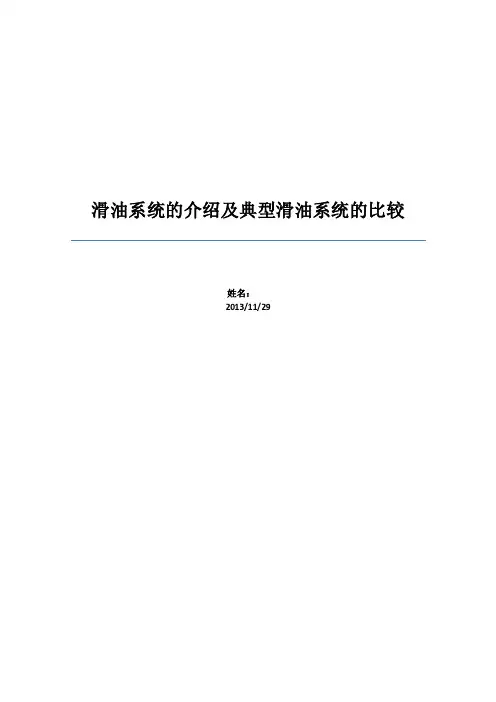 滑油系统的介绍及典型滑油系统的比较

姓名：
2013/11/29